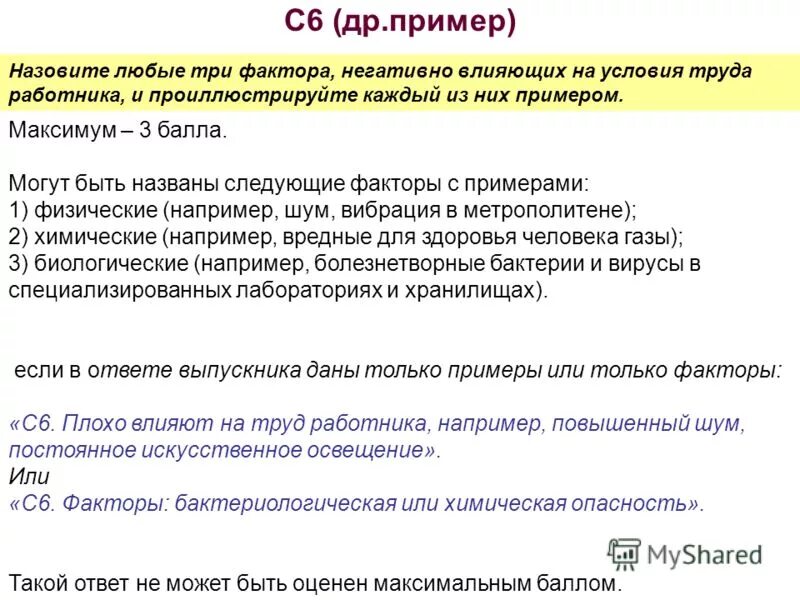 С6 (др.пример)

Назовите любые три фактора, негативно влияющих на условия труда работника, и проиллюстрируйте каждый из них примером.

Максимум – 3 балла.

Могут быть названы следующие факторы с примерами:
1) физические (например, шум, вибрация в метрополитене);
2) химические (например, вредные для здоровья человека газы);
3) биологические (например, болезнетворные бактерии и вирусы в специализированных лабораториях и хранилищах).

если в ответе выпускника даны только примеры или только факторы:

«С6. Плохо влияют на труд работника, например, повышенный шум, постоянное искусственное освещение».
Или
«С6. Факторы: бактериологическая или химическая опасность».

MyShared

Такой ответ не может быть оценен максимальным баллом.